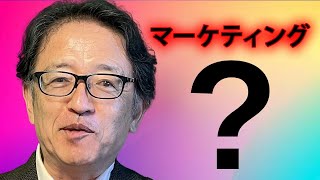 マーケティング

?